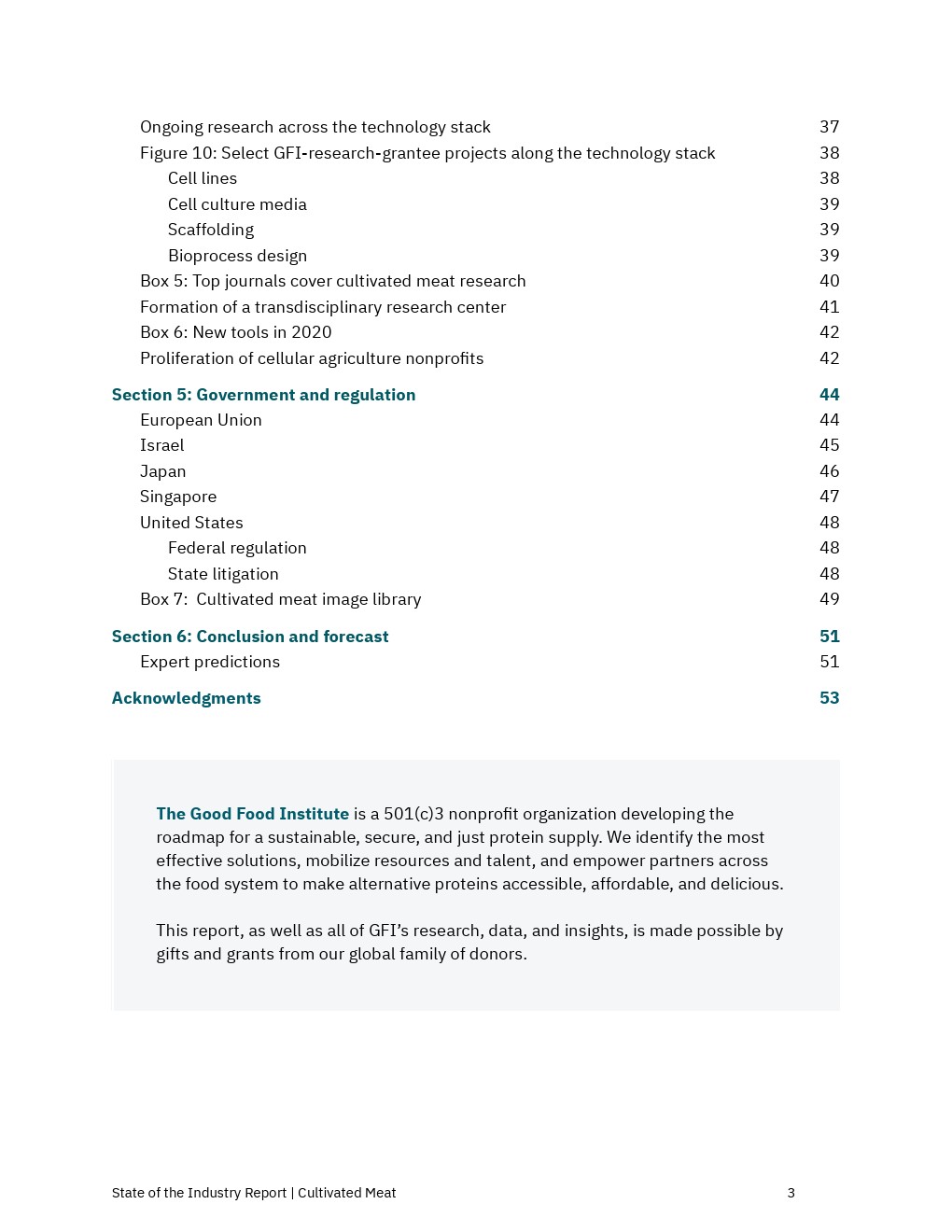 Ongoing research across the technology stack 37
Figure 10: Select GFI-research-grantee projects along the technology stack 38
Cell lines 38
Cell culture media 39
Scaffolding 39
Bioprocess design 39
Box 5: Top journals cover cultivated meat research 40
Formation of a transdisciplinary research center 41
Box 6: New tools in 2020 42
Proliferation of cellular agriculture nonprofits 42

Section 5: Government and regulation 44
European Union 44
Israel 45
Japan 46
Singapore 47
United States 48
Federal regulation 48
State litigation 48
Box 7: Cultivated meat image library 49

Section 6: Conclusion and forecast 51
Expert predictions 51

Acknowledgments 53

The Good Food Institute is a 501(c)3 nonprofit organization developing the roadmap for a sustainable, secure, and just protein supply. We identify the most effective solutions, mobilize resources and talent, and empower partners across the food system to make alternative proteins accessible, affordable, and delicious.

This report, as well as all of GFI's research, data, and insights, is made possible by gifts and grants from our global family of donors.

State of the Industry Report | Cultivated Meat 3